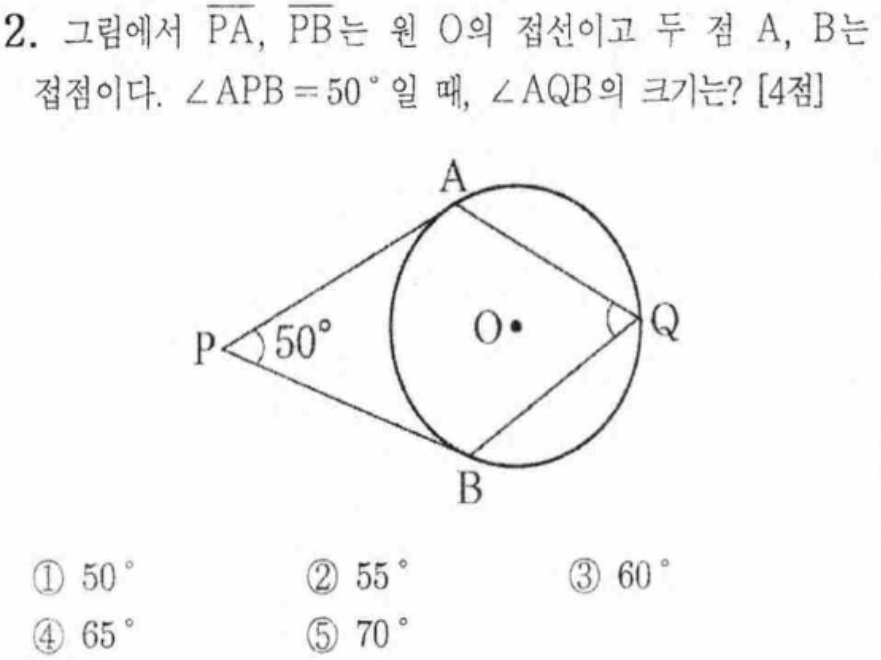 2. 그림에서 $\overline{PA}$, $\overline{PB}$는 원 O의 접선이고 두 점 A, B는 접점이다. $\angle APB = 50°$일 때, $\angle AQB$의 크기는? [4점]

A
P
50°
O
Q
B

① 50° ② 55° ③ 60°
④ 65° ⑤ 70°